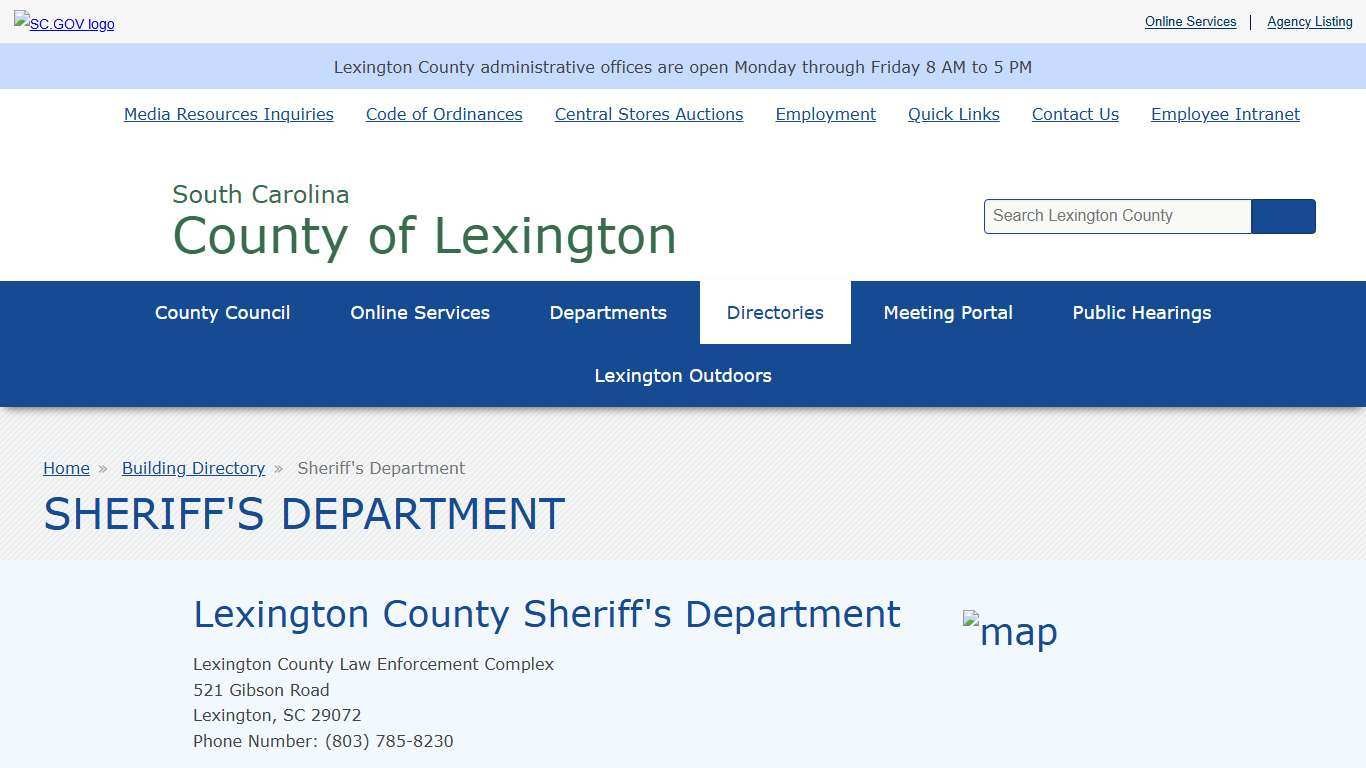 SC.GOV logo

Online Services | Agency Listing

Lexington County administrative offices are open Monday through Friday 8 AM to 5 PM

Media Resources Inquiries Code of Ordinances Central Stores Auctions Employment Quick Links Contact Us Employee Intranet

South Carolina
County of Lexington

Search Lexington County

County Council Online Services Departments Directories Meeting Portal Public Hearings Lexington Outdoors

Home » Building Directory » Sheriff's Department

SHERIFF'S DEPARTMENT

Lexington County Sheriff's Department

map

Lexington County Law Enforcement Complex
521 Gibson Road
Lexington, SC 29072
Phone Number: (803) 785-8230